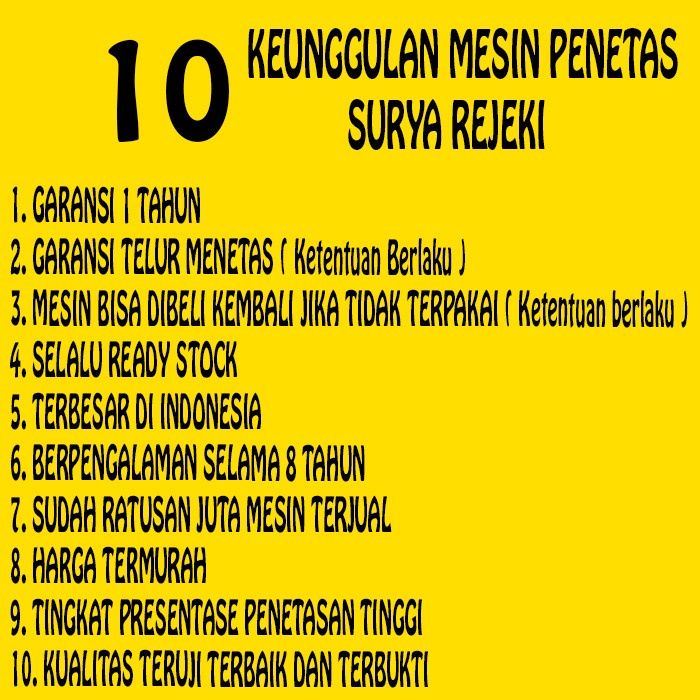 10 KEUNGGULAN MESIN PENETAS SURYA REJEKI

1. GARANSI 1 TAHUN
2. GARANSI TELUR MENETAS ( Ketentuan Berlaku )
3. MESIN BISA DIBELI KEMBALI JIKA TIDAK TERPAKAI ( Ketentuan berlaku )
4. SELALU READY STOCK
5. TERBESAR DI INDONESIA
6. BERPENGALAMAN SELAMA 8 TAHUN
7. SUDAH RATUSAN JUTA MESIN TERJUAL
8. HARGA TERMURAH
9. TINGKAT PRESENTASE PENETASAN TINGGI
10. KUALITAS TERUJI TERBAIK DAN TERBUKTI